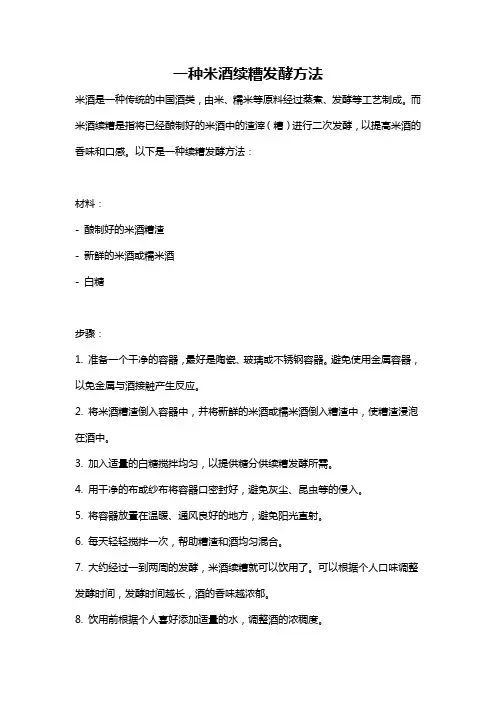 一种米酒续糟发酵方法

米酒是一种传统的中国酒类，由米、糯米等原料经过蒸煮、发酵等工艺制成。而米酒续糟是指将已经酿制好的米酒中的渣滓（糟）进行二次发酵，以提高米酒的香味和口感。以下是一种续糟发酵方法：

材料：

- 酿制好的米酒糟渣

- 新鲜的米酒或糯米酒

- 白糖

步骤：

1. 准备一个干净的容器，最好是陶瓷、玻璃或不锈钢容器。避免使用金属容器，以免金属与酒接触产生反应。

2. 将米酒糟渣倒入容器中，并将新鲜的米酒或糯米酒倒入糟渣中，使糟渣浸泡在酒中。

3. 加入适量的白糖搅拌均匀，以提供糖分供续糟发酵所需。

4. 用干净的布或纱布将容器口密封好，避免灰尘、昆虫等的侵入。

5. 将容器放置在温暖、通风良好的地方，避免阳光直射。

6. 每天轻轻搅拌一次，帮助糟渣和酒均匀混合。

7. 大约经过一到两周的发酵，米酒续糟就可以饮用了。可以根据个人口味调整发酵时间，发酵时间越长，酒的香味越浓郁。

8. 饮用前根据个人喜好添加适量的水，调整酒的浓稠度。